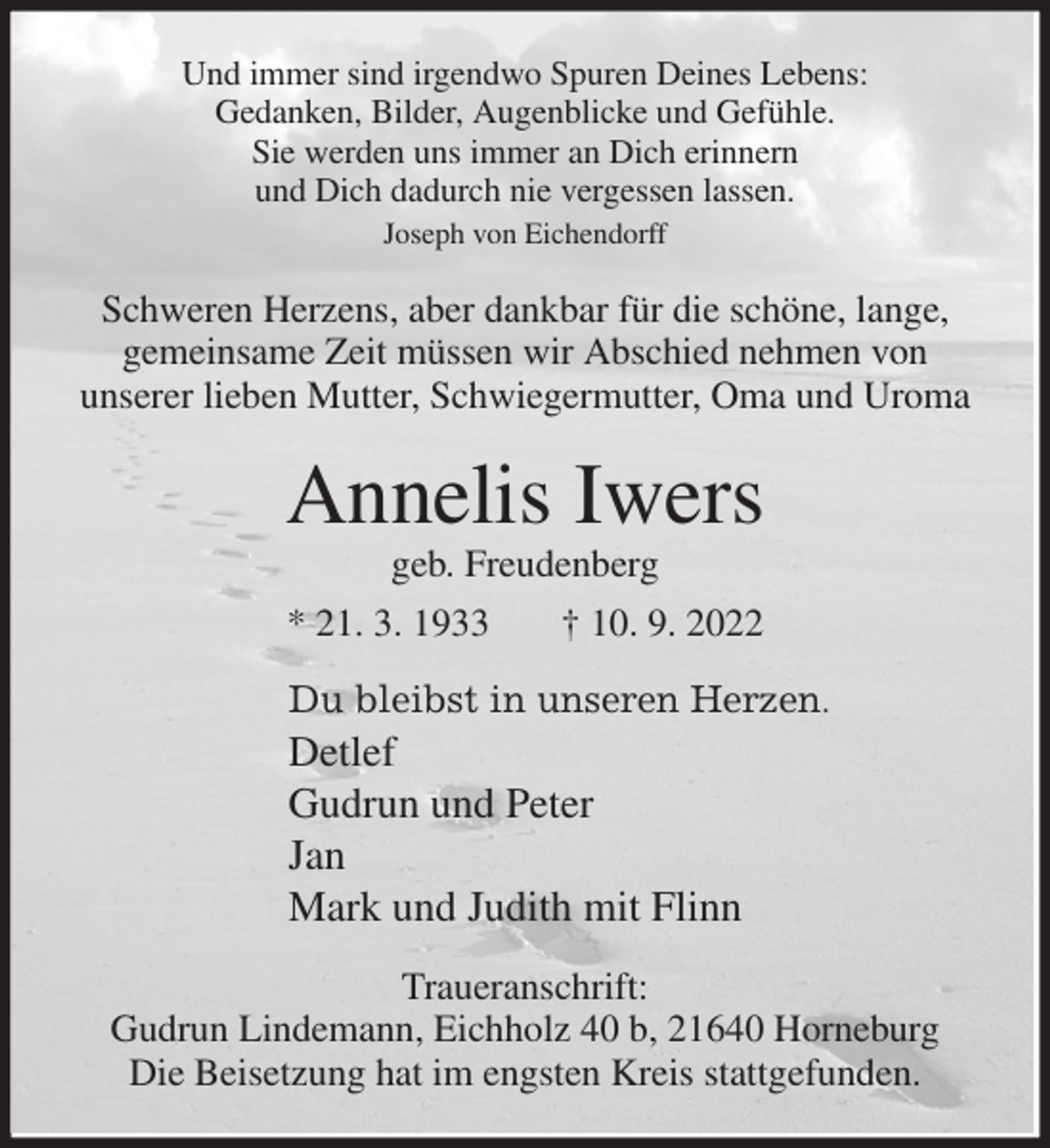 Und immer sind irgendwo Spuren Deines Lebens:
Gedanken, Bilder, Augenblicke und Gefühle.
Sie werden uns immer an Dich erinnern
und Dich dadurch nie vergessen lassen.
Joseph von Eichendorff

Schweren Herzens, aber dankbar für die schöne, lange, gemeinsame Zeit müssen wir Abschied nehmen von unserer lieben Mutter, Schwiegermutter, Oma und Uroma

Annelis Iwers
geb. Freudenberg
* 21. 3. 1933 † 10. 9. 2022

Du bleibst in unseren Herzen.
Detlef
Gudrun und Peter
Jan
Mark und Judith mit Flinn

Traueranschrift:
Gudrun Lindemann, Eichholz 40 b, 21640 Horneburg
Die Beisetzung hat im engsten Kreis stattgefunden.